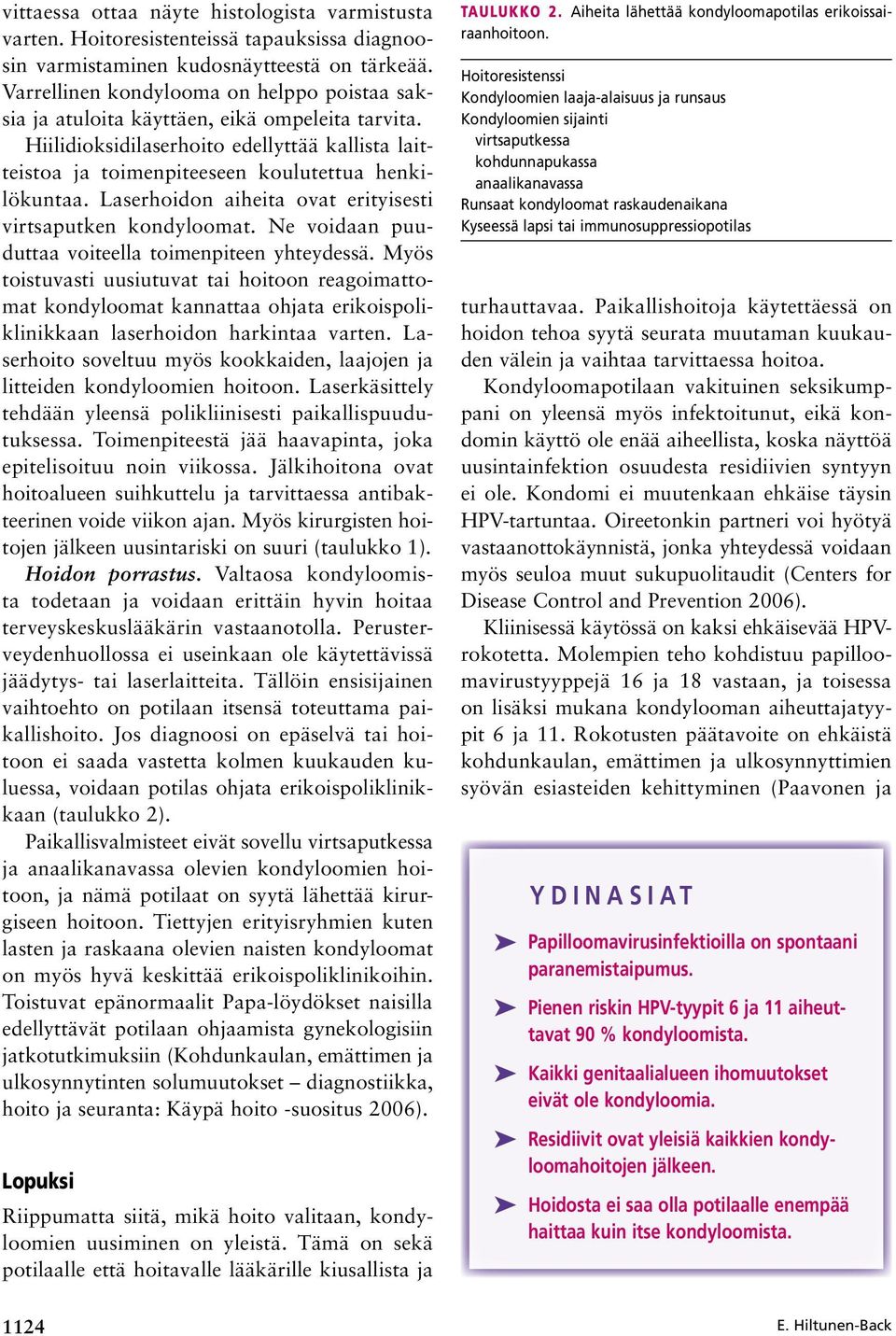 vittaessa ottaa näyte histologista varmistusta varten. Hoitoresistenteissä tapauksissa diagnoosin varmistaminen kudosnäytteestä on tärkeää. Varrellinen kondylooma on helppo poistaa saksia ja atuloita käyttäen, eikä ompeleita tarvita. Hiilidioksidilaserhoito edellyttää kallista laitteistoa ja toimenpiteeseen koulutettua henkilökuntaa. Laserhoidon aiheita ovat erityisesti virtsaputken kondyloomat. Ne voidaan puuduttaa voiteella toimenpiteen yhteydessä. Myös toistuvasti uusiutuvat tai hoitoon reagoimattomat kondyloomat kannattaa ohjata erikoispoliklinikkaan laserhoidon harkintaa varten. Laserhoito soveltuu myös kookkaiden, laajojen ja litteiden kondyloomien hoitoon. Laserkäsittely tehdään yleensä polikliinisesti paikallispuudutuksessa. Toimenpiteestä jää haavapinta, joka epitelisoituu noin viikossa. Jälkihoitona ovat hoitoalueen suihkuttelu ja tarvittaessa antibakteerinen voide viikon ajan. Myös kirurgisten hoitojen jälkeen uusintariski on suuri (taulukko 1).

Hoidon porrastus. Valtaosa kondyloomista todetaan ja voidaan erittäin hyvin hoitaa terveyskeskuslääkärin vastaanotolla. Perusterveydenhuollossa ei useinkaan ole käytettävissä jäädytys- tai laserlaitteita. Tällöin ensisijainen vaihtoehto on potilaan itsensä toteuttama paikallishoito. Jos diagnoosi on epäselvä tai hoitoon ei saada vastetta kolmen kuukauden kuluessa, voidaan potilas ohjata erikoispoliklinikkaan (taulukko 2).

Paikallisvalmisteet eivät sovellu virtsaputkessa ja anaalikanavassa olevien kondyloomien hoitoon, ja nämä potilaat on syytä lähettää kirurgiseen hoitoon. Tiettyjen erityisryhmien kuten lasten ja raskaana olevien naisten kondyloomat on myös hyvä keskittää erikoispoliklinikoihin. Toistuvat epänormaalit Papa-löydökset naisilla edellyttävät potilaan ohjaamista gynekologisiin jatkotutkimuksiin (Kohdunkaulan, emättimen ja ulkosynnytinten solumuutokset – diagnostiikka, hoito ja seuranta: Käypä hoito -suositus 2006).

Lopuksi

Riippumatta siitä, mikä hoito valitaan, kondyloomien uusiminen on yleistä. Tämä on sekä potilaalle että hoitavalle lääkärille kiusallista ja

TAULUKKO 2. Aiheita lähettää kondyloomapotilas erikoissairaanhoitoon.

Hoitoresistenssi
Kondyloomien laaja-alaisuus ja runsaus
Kondyloomien sijainti
virtsaputkessa
kohdunnapukassa
anaalikanavassa
Runsaat kondyloomat raskaudenaikana
Kyseessä lapsi tai immunosuppressiopotilas

turhauttavaa. Paikallishoitoja käytettäessä on hoidon tehoa syytä seurata muutaman kuukauden välein ja vaihtaa tarvittaessa hoitoa.

Kondyloomapotilaan vakituinen seksikumppani on yleensä myös infektoitunut, eikä kondomin käyttö ole enää aiheellista, koska näyttöä uusintainfektion osuudesta residiivien syntyyn ei ole. Kondomi ei muutenkaan ehkäise täysin HPV-tartuntaa. Oireetonkin partneri voi hyötyä vastaanottokäynnistä, jonka yhteydessä voidaan myös seuloa muut sukupuolitaudit (Centers for Disease Control and Prevention 2006).

Kliinisessä käytössä on kaksi ehkäisevää HPV-rokotetta. Molempien teho kohdistuu papilloomavirustyyppejä 16 ja 18 vastaan, ja toisessa on lisäksi mukana kondylooman aiheuttajatyypit 6 ja 11. Rokotusten päätavoite on ehkäistä kohdunkaulan, emättimen ja ulkosynnyttimien syövän esiasteiden kehittyminen (Paavonen ja

YDINASIAT

Papilloomavirusinfektioilla on spontaani paranemistaipumus.

Pienen riskin HPV-tyypit 6 ja 11 aiheuttavat 90 % kondyloomista.

Kaikki genitaalialueen ihomuutokset eivät ole kondyloomia.

Residiivit ovat yleisiä kaikkien kondyloomahoitojen jälkeen.

Hoidosta ei saa olla potilaalle enempää haittaa kuin itse kondyloomista.

1124

E. Hiltunen-Back